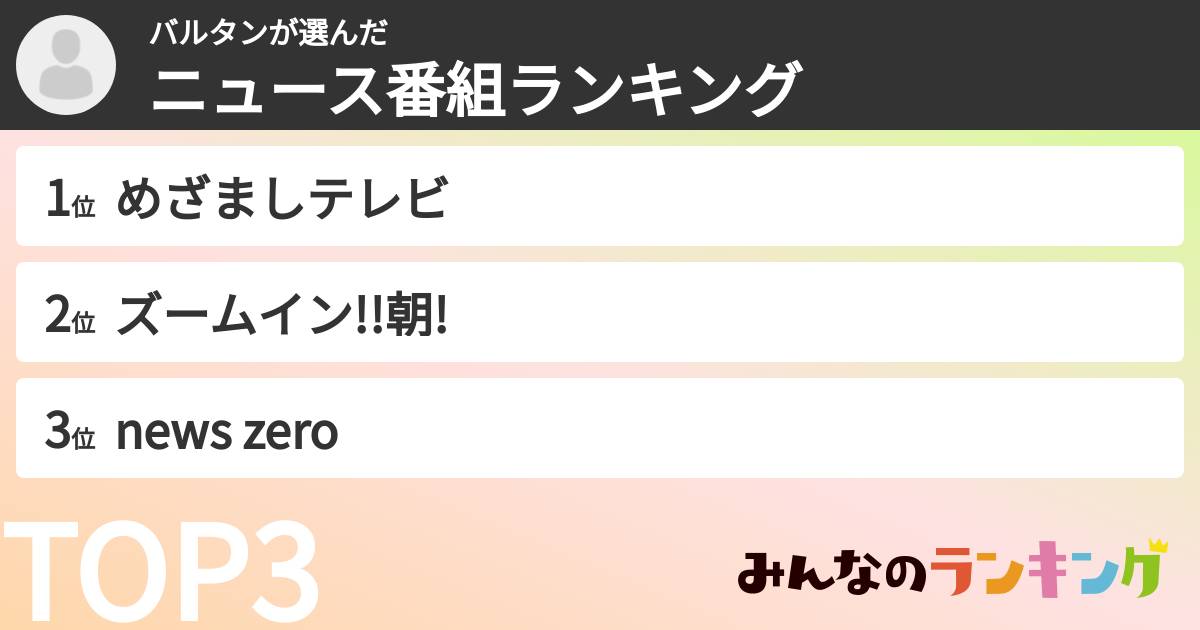 バルタンが選んだ
ニュース番組ランキング

1位 めざましテレビ

2位 ズームイン!!朝!

3位 news zero

TOP3

みんなのランキング